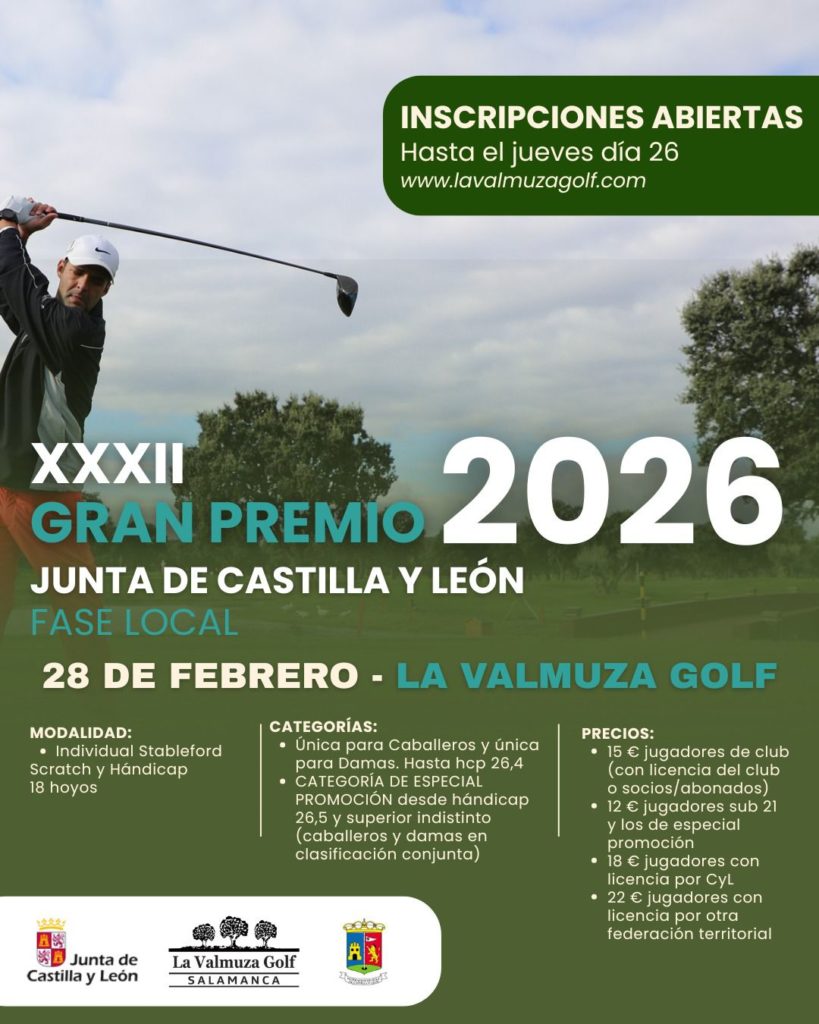 INSCRIPCIONES ABIERTAS
Hasta el jueves día 26
www.lavalmuzagolf.com

XXXII
GRAN PREMIO 2026
JUNTA DE CASTILLA Y LEÓN
FASE LOCAL

28 DE FEBRERO - LA VALMUZA GOLF

MODALIDAD:
• Individual Stableford Scratch y Hándicap 18 hoyos

CATEGORÍAS:
• Única para Caballeros y única para Damas. Hasta hcp 26,4
• CATEGORÍA DE ESPECIAL PROMOCIÓN desde hándicap 26,5 y superior indistinto (caballeros y damas en clasificación conjunta)

PRECIOS:
• 15 € jugadores de club (con licencia del club o socios/abonados)
• 12 € jugadores sub 21 y los de especial promoción
• 18 € jugadores con licencia por CyL
• 22 € jugadores con licencia por otra federación territorial

Junta de Castilla y León

La Valmuza Golf
SALAMANCA